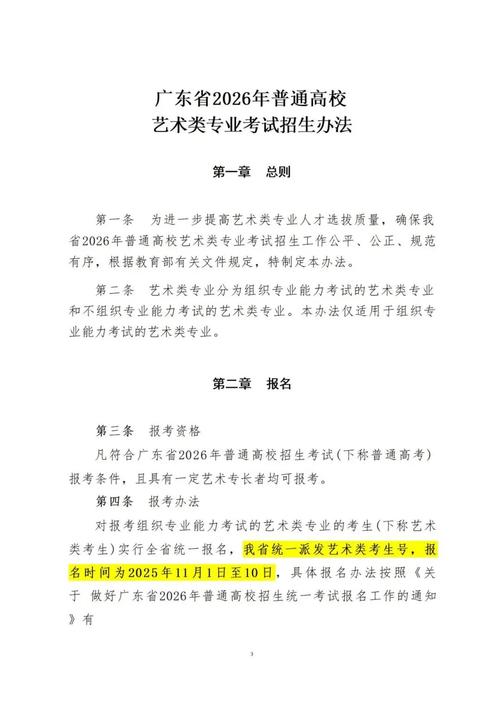 广东省2026年普通高校
艺术类专业考试招生办法

第一章　总则

第一条　为进一步提高艺术类专业人才选拔质量，确保我省2026年普通高校艺术类专业考试招生工作公平、公正、规范有序，根据教育部有关文件规定，特制定本办法。

第二条　艺术类专业分为组织专业能力考试的艺术类专业和不组织专业能力考试的艺术类专业。本办法仅适用于组织专业能力考试的艺术类专业。

第二章　报名

第三条　报考资格
凡符合广东省2026年普通高校招生考试(下称普通高考)报考条件，且具有一定艺术专长者均可报考。

第四条　报考办法
对报考组织专业能力考试的艺术类专业的考生(下称艺术类考生)实行全省统一报名，我省统一派发艺术类考生号，报名时间为2025年11月1日至10日，具体报名办法按照《关于 做好广东省2026年普通高校招生统一考试报名工作的通知》有

3